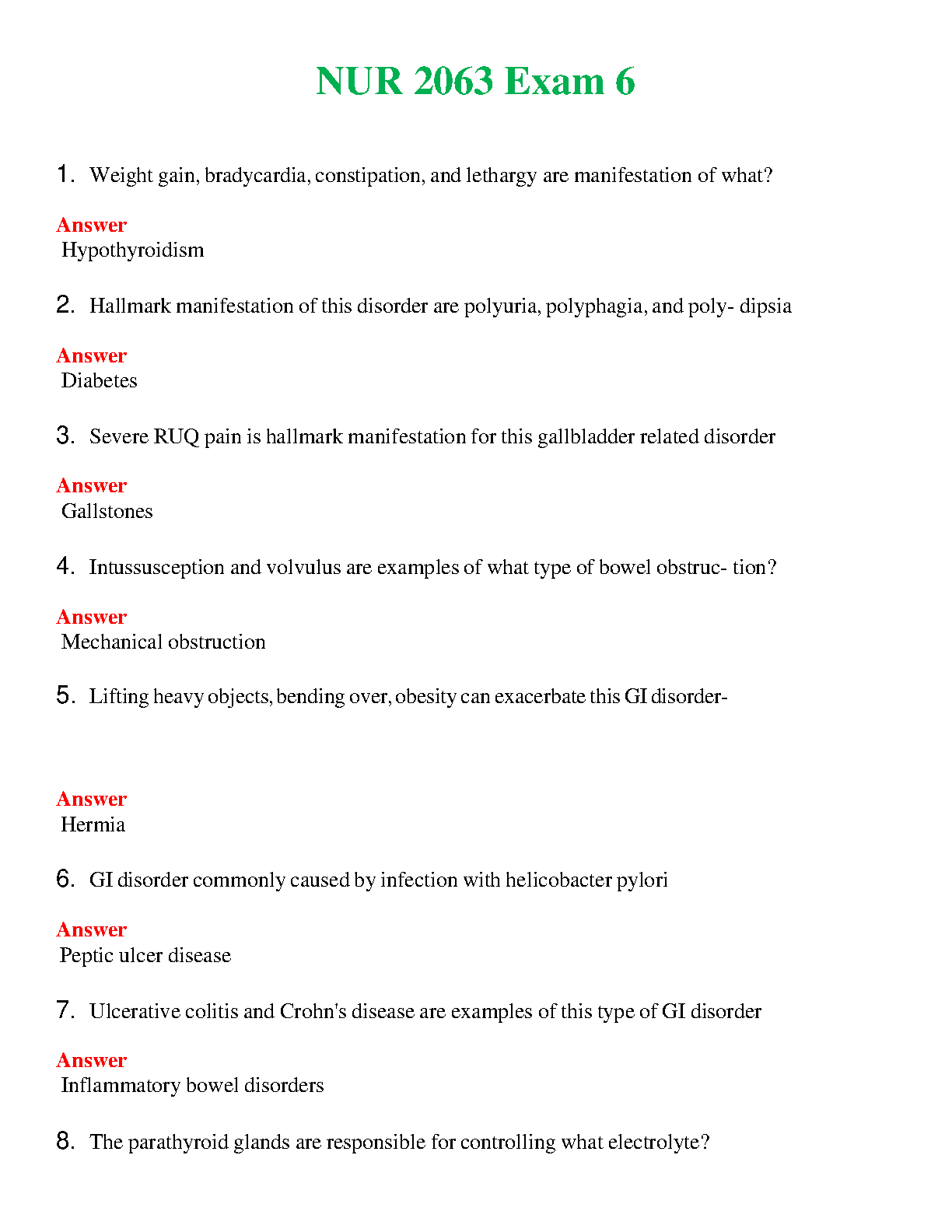 NUR 2063 Exam 6

1. Weight gain, bradycardia, constipation, and lethargy are manifestation of what?

Answer
Hypothyroidism

2. Hallmark manifestation of this disorder are polyuria, polyphagia, and poly- dipsia

Answer
Diabetes

3. Severe RUQ pain is hallmark manifestation for this gallbladder related disorder

Answer
Gallstones

4. Intussusception and volvulus are examples of what type of bowel obstruc- tion?

Answer
Mechanical obstruction

5. Lifting heavy objects, bending over, obesity can exacerbate this GI disorder-

Answer
Hermia

6. GI disorder commonly caused by infection with helicobacter pylori

Answer
Peptic ulcer disease

7. Ulcerative colitis and Crohn's disease are examples of this type of GI disorder

Answer
Inflammatory bowel disorders

8. The parathyroid glands are responsible for controlling what electrolyte?